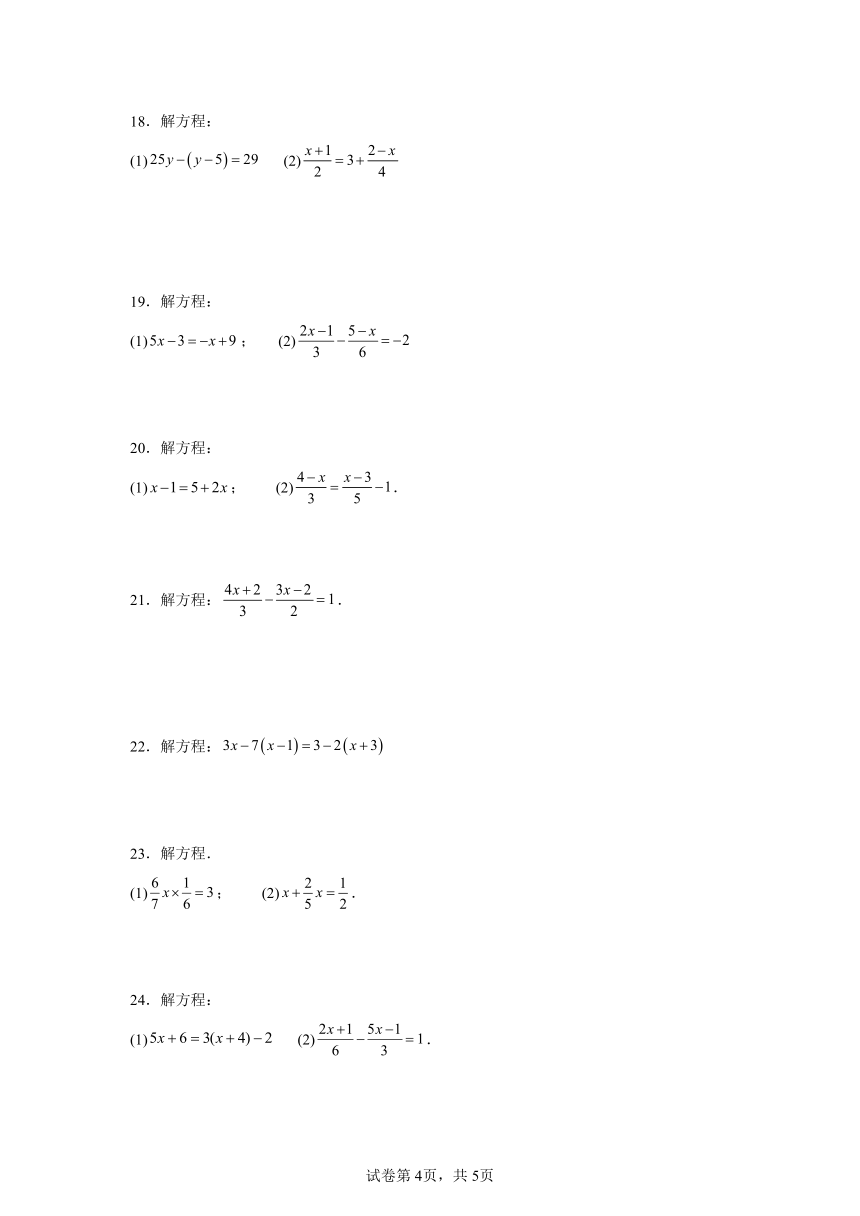 18．解方程：

(1) $25y-(y-5)=29$　　(2) $\frac{x+1}{2}=3+\frac{2-x}{4}$

19．解方程：

(1) $5x-3=-x+9$；　　(2) $\frac{2x-1}{3}-\frac{5-x}{6}=-2$

20．解方程：

(1) $x-1=5+2x$；　　(2) $\frac{4-x}{3}=\frac{x-3}{5}-1$．

21．解方程：$\frac{4x+2}{3}-\frac{3x-2}{2}=1$．

22．解方程：$3x-7(x-1)=3-2(x+3)$

23．解方程．

(1) $\frac{6}{7}x\times\frac{1}{6}=3$；　　(2) $x+\frac{2}{5}x=\frac{1}{2}$．

24．解方程：

(1) $5x+6=3(x+4)-2$　　(2) $\frac{2x+1}{6}-\frac{5x-1}{3}=1$．

试卷第4页，共5页